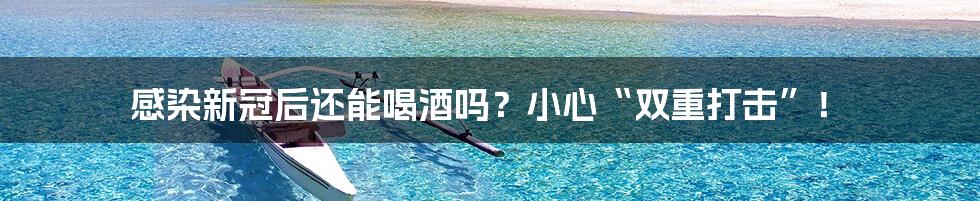 感染新冠后还能喝酒吗？小心“双重打击”！